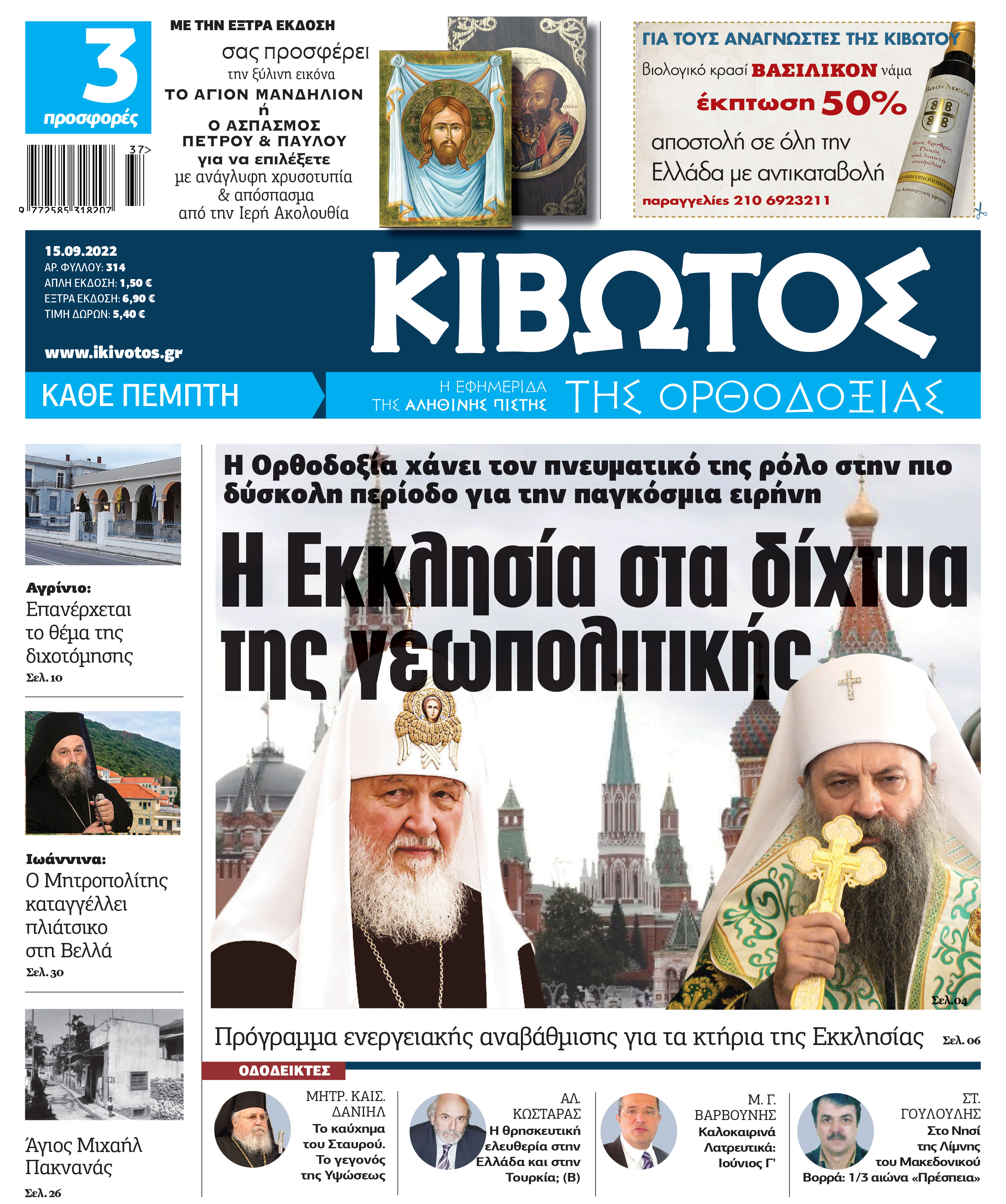 3
προσφορές

37>
9 772585 318207

ΜΕ ΤΗΝ ΕΞΤΡΑ ΕΚΔΟΣΗ
σας προσφέρει
την ξύλινη εικόνα
ΤΟ ΑΓΙΟΝ ΜΑΝΔΗΛΙΟΝ
ή
Ο ΑΣΠΑΣΜΟΣ
ΠΕΤΡΟΥ & ΠΑΥΛΟΥ
για να επιλέξετε
με ανάγλυφη χρυσοτυπία
& απόσπασμα
από την Ιερή Ακολουθία

ΓΙΑ ΤΟΥΣ ΑΝΑΓΝΩΣΤΕΣ ΤΗΣ ΚΙΒΩΤΟΥ
Βιολογικό κρασί ΒΑΣΙΛΙΚΟΝ νάμα
έκπτωση 50%
αποστολή σε όλη την
Ελλάδα με αντικαταβολή
παραγγελίες 210 6923211

15.09.2022
ΑΡ. ΦΥΛΛΟΥ: 314
ΑΠΛΗ ΕΚΔΟΣΗ: 1,50 €
ΕΞΤΡΑ ΕΚΔΟΣΗ: 6,90 €
ΤΙΜΗ ΔΩΡΩΝ: 5,40 €

www.ikivotos.gr

ΚΙΒΩΤΟΣ

ΚΑΘΕ ΠΕΜΠΤΗ
Η ΕΦΗΜΕΡΙΔΑ
ΤΗΣ ΑΛΗΘΙΝΗΣ ΠΙΣΤΗΣ
ΤΗΣ ΟΡΘΟΔΟΞΙΑΣ

Αγρίνιο:
Επανέρχεται το θέμα της διχοτόμησης
Σελ. 10

Ιωάννινα:
Ο Μητροπολίτης καταγγέλλει πλιάτσικο στη Βελλά
Σελ. 30

Άγιος Μιχαήλ Πακνανάς
Σελ. 26

Η Ορθοδοξία χάνει τον πνευματικό της ρόλο στην πιο δύσκολη περίοδο για την παγκόσμια ειρήνη

Η Εκκλησία στα δίχτυα της γεωπολιτικής

Σελ.04

Πρόγραμμα ενεργειακής αναβάθμισης για τα κτήρια της Εκκλησίας Σελ. 06

ΟΔΟΔΕΙΚΤΕΣ

ΜΗΤΡ. ΚΑΙΣ. ΔΑΝΙΗΛ
Το καύχημα του Σταυρού. Το γεγονός της Υψώσεως

ΑΛ. ΚΩΣΤΑΡΑΣ
Η θρησκευτική ελευθερία στην Ελλάδα και στην Τουρκία; (Β)

Μ. Γ. ΒΑΡΒΟΥΝΗΣ
Καλοκαιρινά Λατρευτικά: Ιούνιος Γ'

ΣΤ. ΓΟΥΛΟΥΛΗΣ
Στο Νησί της Λίμνης του Μακεδονικού Βορρά: 1/3 αιώνα «Πρέσπεια»